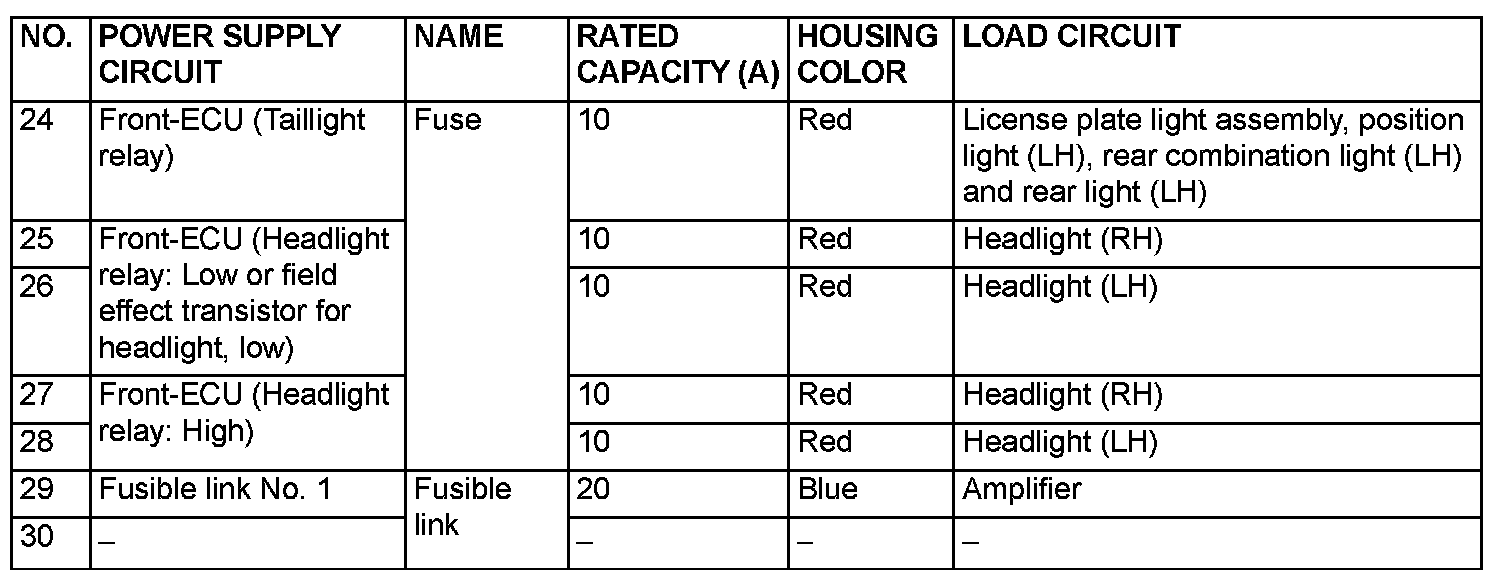 | NO. | POWER SUPPLY CIRCUIT | NAME | RATED CAPACITY (A) | HOUSING COLOR | LOAD CIRCUIT |
|---|---|---|---|---|---|
| 24 | Front-ECU (Taillight relay) | Fuse | 10 | Red | License plate light assembly, position light (LH), rear combination light (LH) and rear light (LH) |
| 25 | Front-ECU (Headlight relay: Low or field effect transistor for headlight, low) |  | 10 | Red | Headlight (RH) |
| 26 |  |  | 10 | Red | Headlight (LH) |
| 27 | Front-ECU (Headlight relay: High) |  | 10 | Red | Headlight (RH) |
| 28 |  |  | 10 | Red | Headlight (LH) |
| 29 | Fusible link No. 1 | Fusible link | 20 | Blue | Amplifier |
| 30 | – |  | – | – | – |